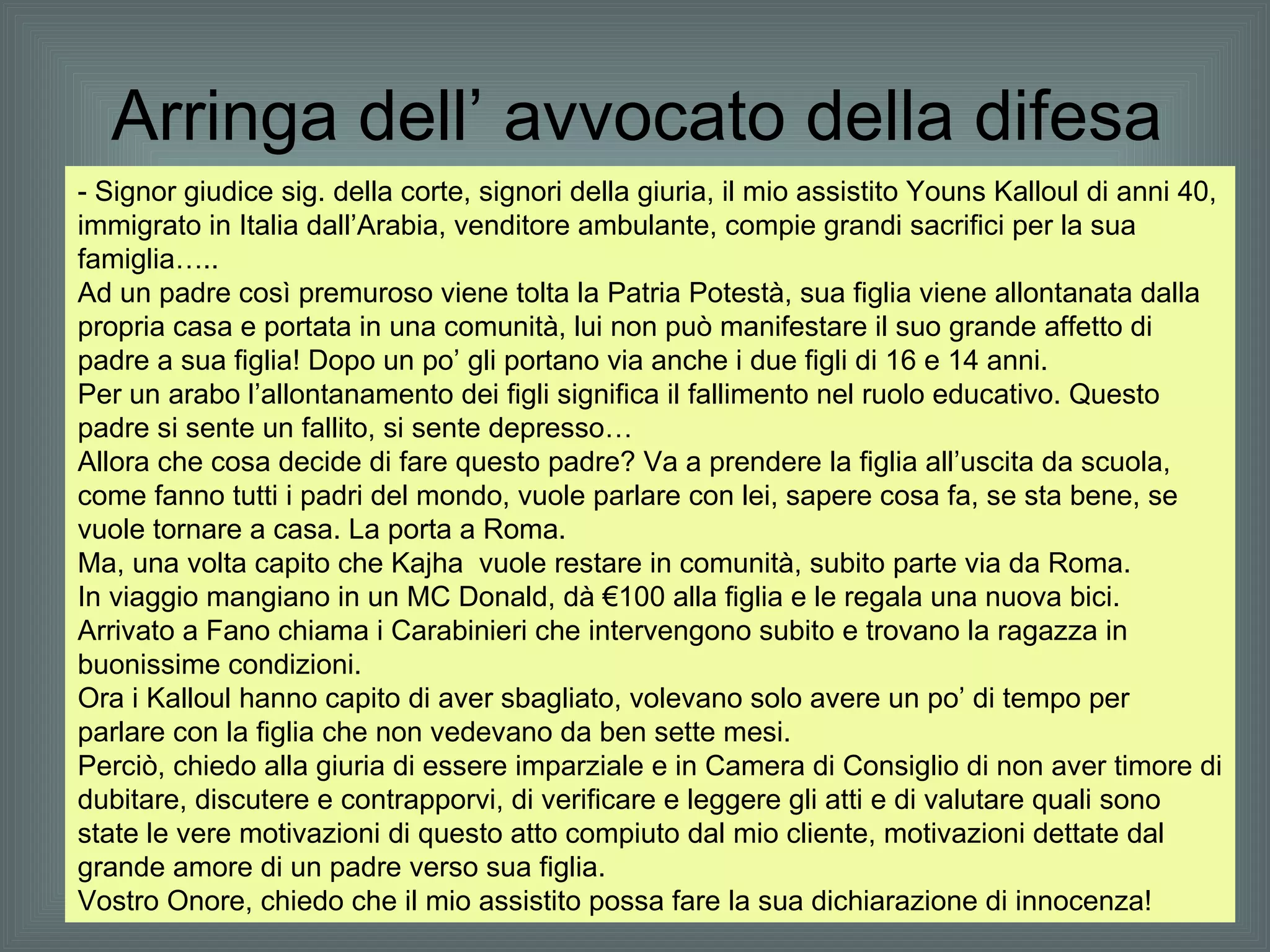 Arringa dell’ avvocato della difesa

- Signor giudice sig. della corte, signori della giuria, il mio assistito Youns Kalloul di anni 40, immigrato in Italia dall’Arabia, venditore ambulante, compie grandi sacrifici per la sua famiglia…..
Ad un padre così premuroso viene tolta la Patria Potestà, sua figlia viene allontanata dalla propria casa e portata in una comunità, lui non può manifestare il suo grande affetto di padre a sua figlia! Dopo un po’ gli portano via anche i due figli di 16 e 14 anni.
Per un arabo l’allontanamento dei figli significa il fallimento nel ruolo educativo. Questo padre si sente un fallito, si sente depresso…
Allora che cosa decide di fare questo padre? Va a prendere la figlia all’uscita da scuola, come fanno tutti i padri del mondo, vuole parlare con lei, sapere cosa fa, se sta bene, se vuole tornare a casa. La porta a Roma.
Ma, una volta capito che Kajha vuole restare in comunità, subito parte via da Roma.
In viaggio mangiano in un MC Donald, dà €100 alla figlia e le regala una nuova bici.
Arrivato a Fano chiama i Carabinieri che intervengono subito e trovano la ragazza in buonissime condizioni.
Ora i Kalloul hanno capito di aver sbagliato, volevano solo avere un po’ di tempo per parlare con la figlia che non vedevano da ben sette mesi.
Perciò, chiedo alla giuria di essere imparziale e in Camera di Consiglio di non aver timore di dubitare, discutere e contrapporvi, di verificare e leggere gli atti e di valutare quali sono state le vere motivazioni di questo atto compiuto dal mio cliente, motivazioni dettate dal grande amore di un padre verso sua figlia.
Vostro Onore, chiedo che il mio assistito possa fare la sua dichiarazione di innocenza!